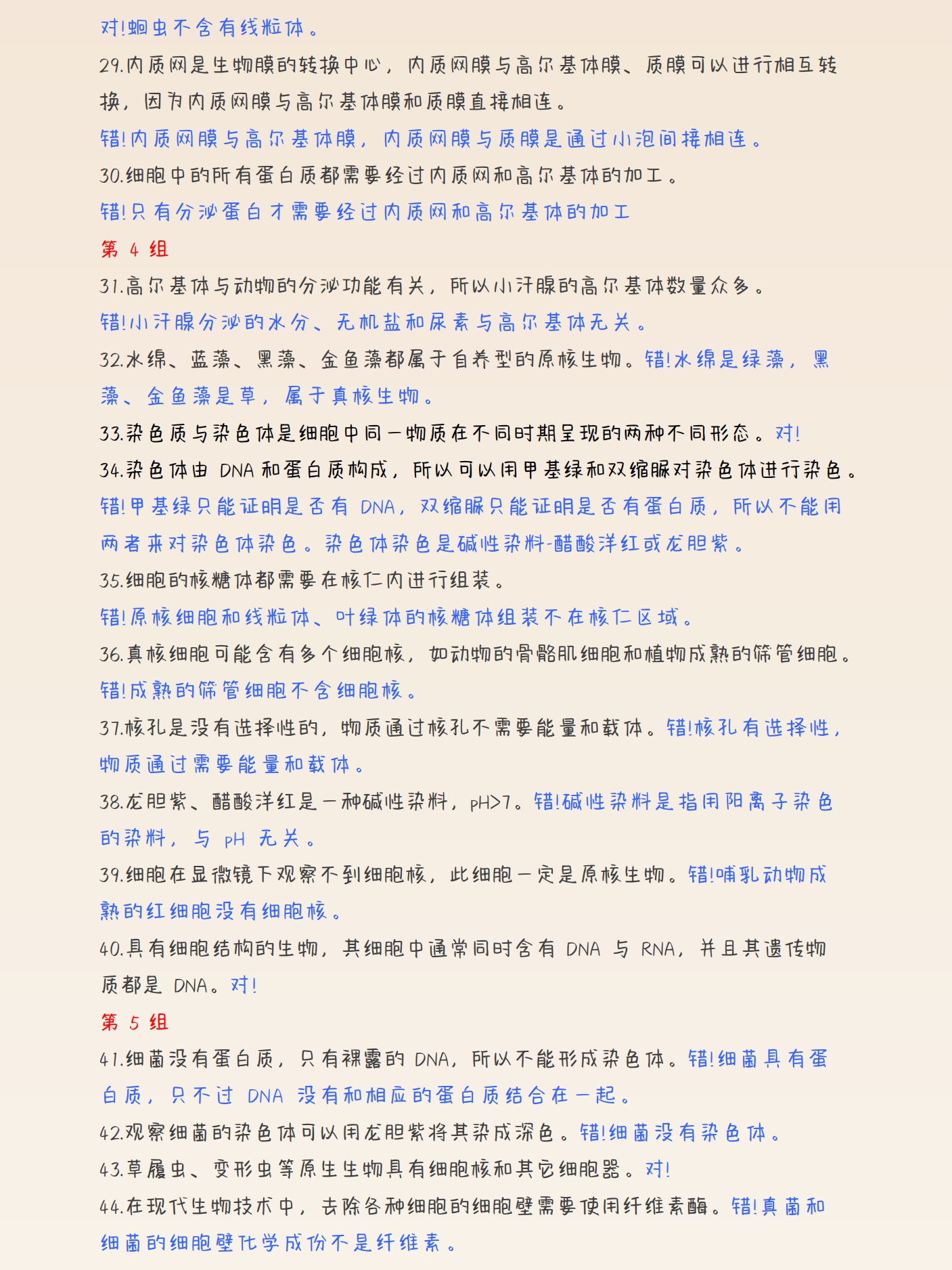 对!蛔虫不含有线粒体。

29.内质网是生物膜的转换中心，内质网膜与高尔基体膜、质膜可以进行相互转换，因为内质网膜与高尔基体膜和质膜直接相连。

错!内质网膜与高尔基体膜，内质网膜与质膜是通过小泡间接相连。

30.细胞中的所有蛋白质都需要经过内质网和高尔基体的加工。

错!只有分泌蛋白才需要经过内质网和高尔基体的加工

第 4 组

31.高尔基体与动物的分泌功能有关，所以小汗腺的高尔基体数量众多。

错!小汗腺分泌的水分、无机盐和尿素与高尔基体无关。

32.水绵、蓝藻、黑藻、金鱼藻都属于自养型的原核生物。错!水绵是绿藻，黑藻、金鱼藻是草，属于真核生物。

33.染色质与染色体是细胞中同一物质在不同时期呈现的两种不同形态。对!

34.染色体由 DNA 和蛋白质构成，所以可以用甲基绿和双缩脲对染色体进行染色。

错!甲基绿只能证明是否有 DNA，双缩脲只能证明是否有蛋白质，所以不能用两者来对染色体染色。染色体染色是碱性染料-醋酸洋红或龙胆紫。

35.细胞的核糖体都需要在核仁内进行组装。

错!原核细胞和线粒体、叶绿体的核糖体组装不在核仁区域。

36.真核细胞可能含有多个细胞核，如动物的骨骼肌细胞和植物成熟的筛管细胞。

错!成熟的筛管细胞不含细胞核。

37.核孔是没有选择性的，物质通过核孔不需要能量和载体。错!核孔有选择性，物质通过需要能量和载体。

38.龙胆紫、醋酸洋红是一种碱性染料，pH>7。错!碱性染料是指用阳离子染色的染料，与 pH 无关。

39.细胞在显微镜下观察不到细胞核，此细胞一定是原核生物。错!哺乳动物成熟的红细胞没有细胞核。

40.具有细胞结构的生物，其细胞中通常同时含有 DNA 与 RNA，并且其遗传物质都是 DNA。对!

第 5 组

41.细菌没有蛋白质，只有裸露的 DNA，所以不能形成染色体。错!细菌具有蛋白质，只不过 DNA 没有和相应的蛋白质结合在一起。

42.观察细菌的染色体可以用龙胆紫将其染成深色。错!细菌没有染色体。

43.草履虫、变形虫等原生生物具有细胞核和其它细胞器。对!

44.在现代生物技术中，去除各种细胞的细胞壁需要使用纤维素酶。错!真菌和细菌的细胞壁化学成份不是纤维素。